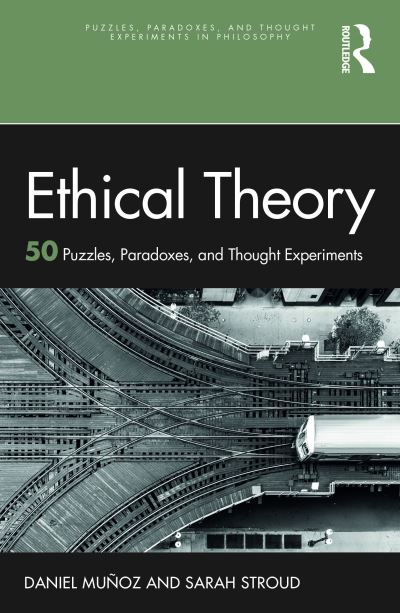 PUZZLES, PARADOXES, AND THOUGHT EXPERIMENTS IN PHILOSOPHY

ROUTLEDGE

Ethical Theory

50 Puzzles, Paradoxes, and Thought Experiments

DANIEL MUÑOZ AND SARAH STROUD